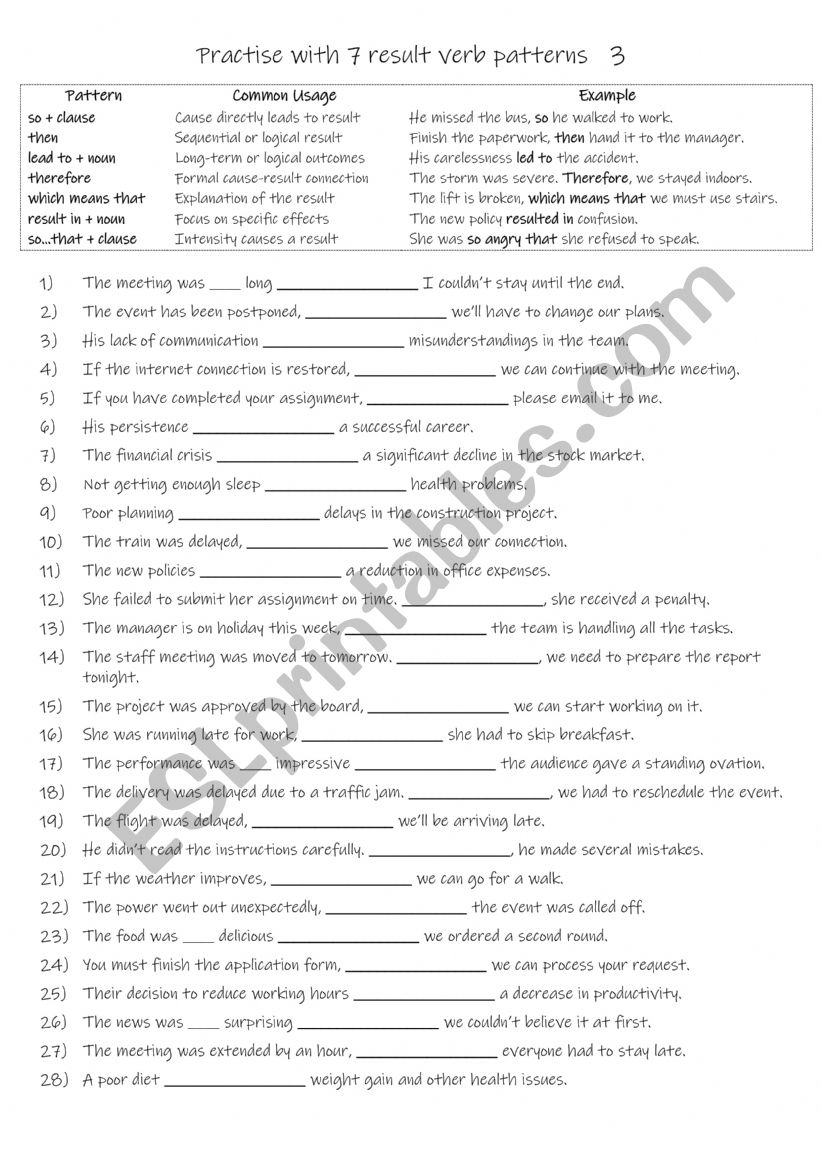 Practise with 7 result verb patterns 3

| Pattern | Common Usage | Example |
|---|---|---|
| so + clause | Cause directly leads to result | He missed the bus, so he walked to work. |
| then | Sequential or logical result | Finish the paperwork, then hand it to the manager. |
| lead to + noun | Long-term or logical outcomes | His carelessness led to the accident. |
| therefore | Formal cause-result connection | The storm was severe. Therefore, we stayed indoors. |
| which means that | Explanation of the result | The lift is broken, which means that we must use stairs. |
| result in + noun | Focus on specific effects | The new policy resulted in confusion. |
| so...that + clause | Intensity causes a result | She was so angry that she refused to speak. |

1) The meeting was ____ long ________________ I couldn't stay until the end.
2) The event has been postponed, ________________ we'll have to change our plans.
3) His lack of communication ________________ misunderstandings in the team.
4) If the internet connection is restored, ________________ we can continue with the meeting.
5) If you have completed your assignment, ________________ please email it to me.
6) His persistence ________________ a successful career.
7) The financial crisis ________________ a significant decline in the stock market.
8) Not getting enough sleep ________________ health problems.
9) Poor planning ________________ delays in the construction project.
10) The train was delayed, ________________ we missed our connection.
11) The new policies ________________ a reduction in office expenses.
12) She failed to submit her assignment on time. ________________, she received a penalty.
13) The manager is on holiday this week, ________________ the team is handling all the tasks.
14) The staff meeting was moved to tomorrow. ________________, we need to prepare the report tonight.
15) The project was approved by the board, ________________ we can start working on it.
16) She was running late for work, ________________ she had to skip breakfast.
17) The performance was ____ impressive ________________ the audience gave a standing ovation.
18) The delivery was delayed due to a traffic jam. ________________, we had to reschedule the event.
19) The flight was delayed, ________________ we'll be arriving late.
20) He didn't read the instructions carefully. ________________, he made several mistakes.
21) If the weather improves, ________________ we can go for a walk.
22) The power went out unexpectedly, ________________ the event was called off.
23) The food was ____ delicious ________________ we ordered a second round.
24) You must finish the application form, ________________ we can process your request.
25) Their decision to reduce working hours ________________ a decrease in productivity.
26) The news was ____ surprising ________________ we couldn't believe it at first.
27) The meeting was extended by an hour, ________________ everyone had to stay late.
28) A poor diet ________________ weight gain and other health issues.

ESLprintables.com